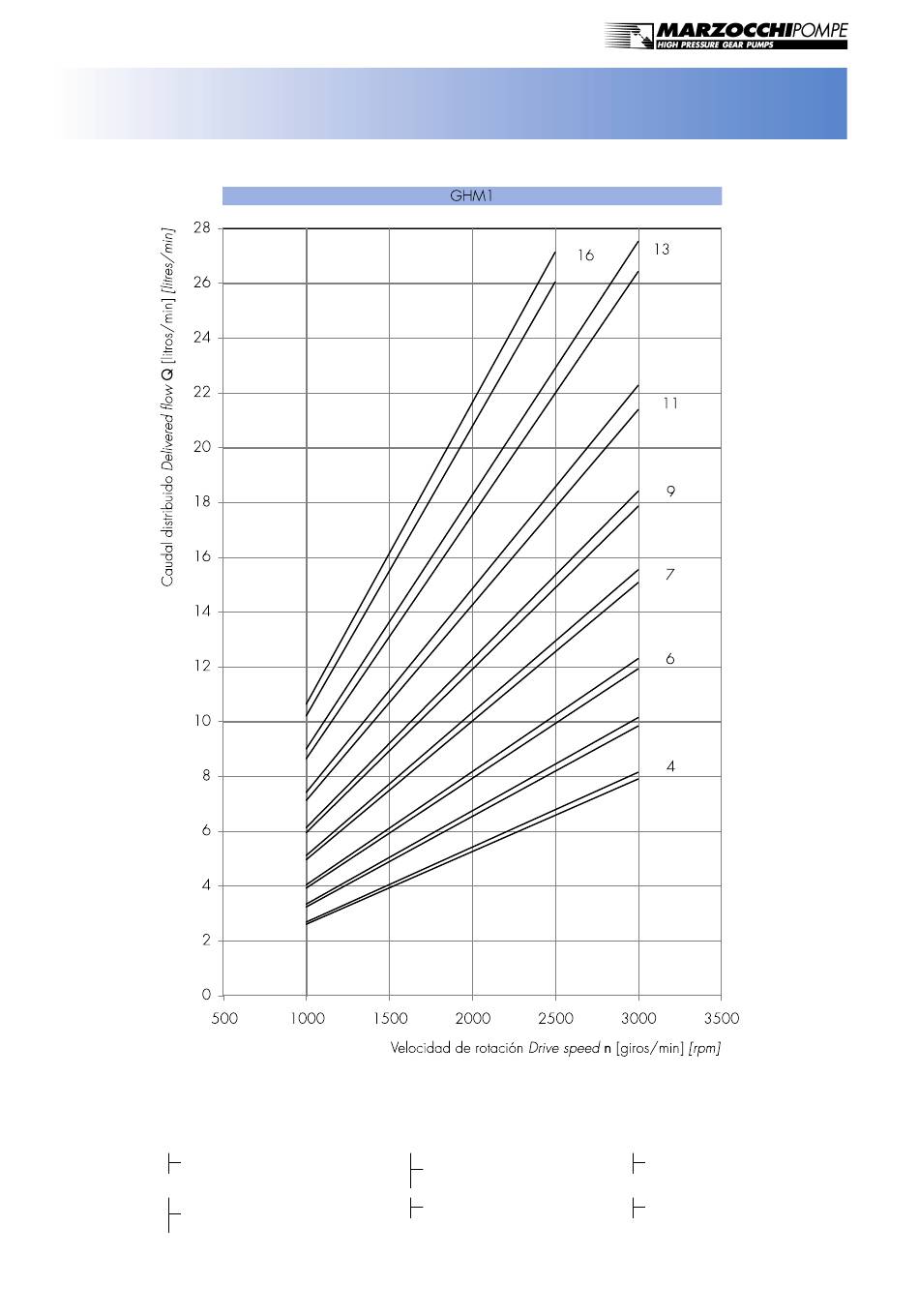 MARZOCCHIPOMPE
HIGH PRESSURE GEAR PUMPS

GHM1

Caudal distribuido Delivered flow Q [litros/min] [litres/min]

28
26
24
22
20
18
16
14
12
10
8
6
4
2
0

16
13
11
9
7
6
4

500 1000 1500 2000 2500 3000 3500

Velocidad de rotación Drive speed n [giros/min] [rpm]